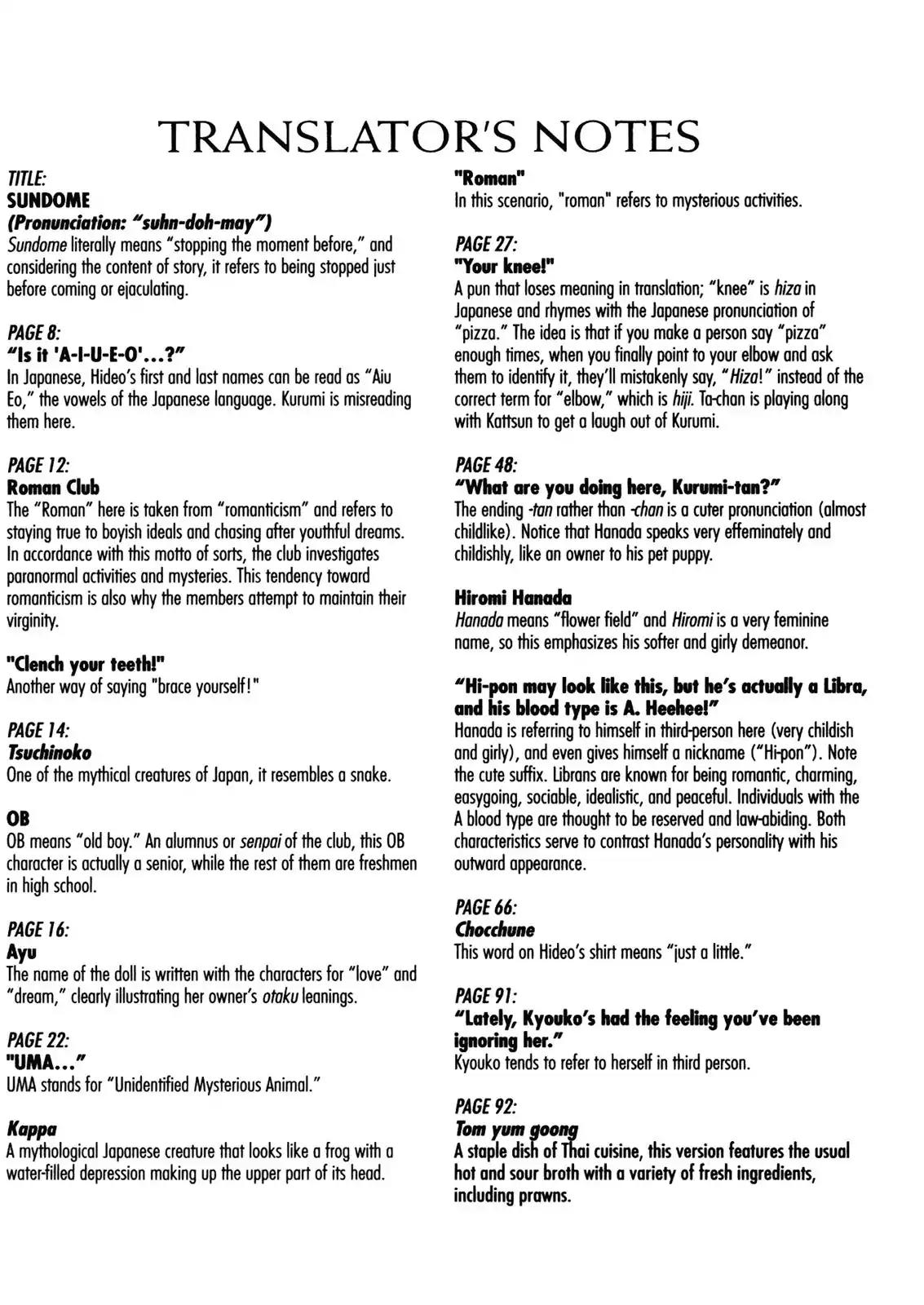 TRANSLATOR'S NOTES

TITLE:
SUNDOME
(Pronunciation: "suhn-doh-may")
Sundome literally means "stopping the moment before," and considering the content of story, it refers to being stopped just before coming or ejaculating.

PAGE 8:
"Is it 'A-I-U-E-O'...?"
In Japanese, Hideo's first and last names can be read as "Aiu Eo," the vowels of the Japanese language. Kurumi is misreading them here.

PAGE 12:
Roman Club
The "Roman" here is taken from "romanticism" and refers to staying true to boyish ideals and chasing after youthful dreams. In accordance with this motto of sorts, the club investigates paranormal activities and mysteries. This tendency toward romanticism is also why the members attempt to maintain their virginity.

"Clench your teeth!"
Another way of saying "brace yourself!"

PAGE 14:
Tsuchinoko
One of the mythical creatures of Japan, it resembles a snake.

OB
OB means "old boy." An alumnus or senpai of the club, this OB character is actually a senior, while the rest of them are freshmen in high school.

PAGE 16:
Ayu
The name of the doll is written with the characters for "love" and "dream," clearly illustrating her owner's otaku leanings.

PAGE 22:
"UMA..."
UMA stands for "Unidentified Mysterious Animal."

Kappa
A mythological Japanese creature that looks like a frog with a water-filled depression making up the upper part of its head.

"Roman"
In this scenario, "roman" refers to mysterious activities.

PAGE 27:
"Your knee!"
A pun that loses meaning in translation; "knee" is hiza in Japanese and rhymes with the Japanese pronunciation of "pizza." The idea is that if you make a person say "pizza" enough times, when you finally point to your elbow and ask them to identify it, they'll mistakenly say, "Hiza!" instead of the correct term for "elbow," which is hiji. Ta-chan is playing along with Kattsun to get a laugh out of Kurumi.

PAGE 48:
"What are you doing here, Kurumi-tan?"
The ending -tan rather than -chan is a cuter pronunciation (almost childlike). Notice that Hanada speaks very effeminately and childishly, like an owner to his pet puppy.

Hiromi Hanada
Hanada means "flower field" and Hiromi is a very feminine name, so this emphasizes his softer and girly demeanor.

"Hi-pon may look like this, but he's actually a Libra, and his blood type is A. Heehee!"
Hanada is referring to himself in third-person here (very childish and girly), and even gives himself a nickname ("Hi-pon"). Note the cute suffix. Librans are known for being romantic, charming, easygoing, sociable, idealistic, and peaceful. Individuals with the A blood type are thought to be reserved and law-abiding. Both characteristics serve to contrast Hanada's personality with his outward appearance.

PAGE 66:
Chocchune
This word on Hideo's shirt means "just a little."

PAGE 91:
"Lately, Kyouko's had the feeling you've been ignoring her."
Kyouko tends to refer to herself in third person.

PAGE 92:
Tom yum goong
A staple dish of Thai cuisine, this version features the usual hot and sour broth with a variety of fresh ingredients, including prawns.